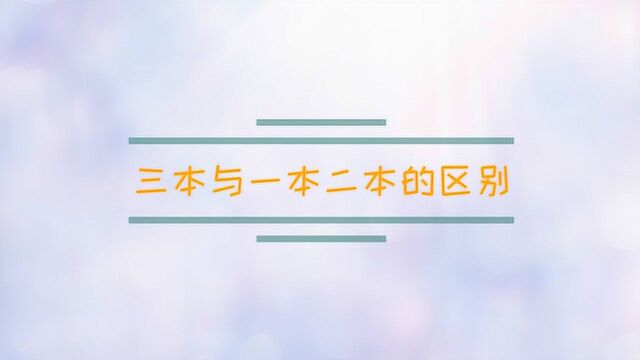 三本与一本二本的区别